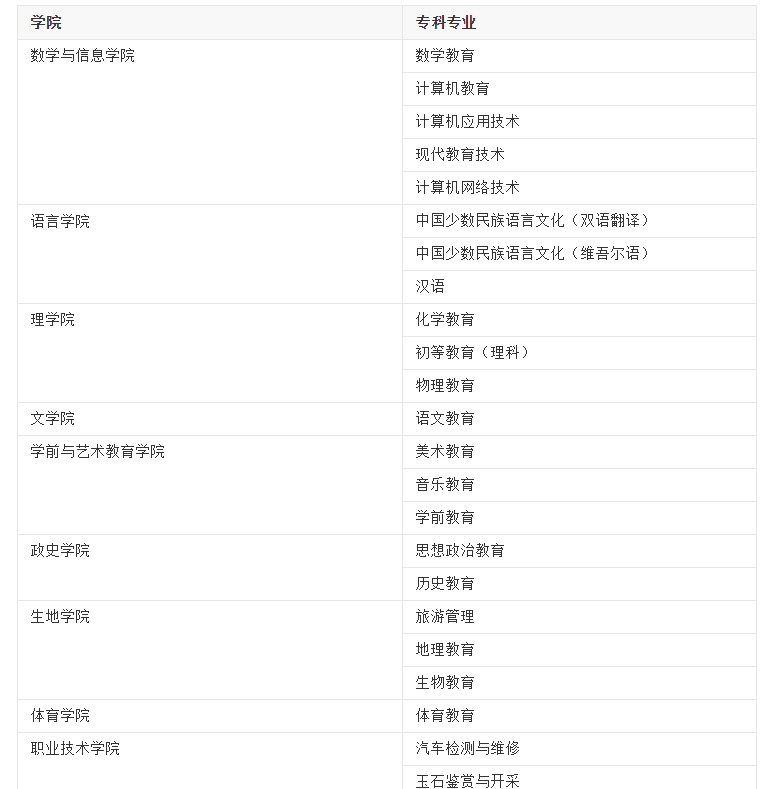 | 学院 | 专科专业 |
|---|---|
| 数学与信息学院 | 数学教育 |
| | 计算机教育 |
| | 计算机应用技术 |
| | 现代教育技术 |
| | 计算机网络技术 |
| 语言学院 | 中国少数民族语言文化（双语翻译） |
| | 中国少数民族语言文化（维吾尔语） |
| | 汉语 |
| 理学院 | 化学教育 |
| | 初等教育（理科） |
| | 物理教育 |
| 文学院 | 语文教育 |
| 学前与艺术教育学院 | 美术教育 |
| | 音乐教育 |
| | 学前教育 |
| 政史学院 | 思想政治教育 |
| | 历史教育 |
| 生地学院 | 旅游管理 |
| | 地理教育 |
| | 生物教育 |
| 体育学院 | 体育教育 |
| 职业技术学院 | 汽车检测与维修 |
| | 玉石鉴赏与开采 |